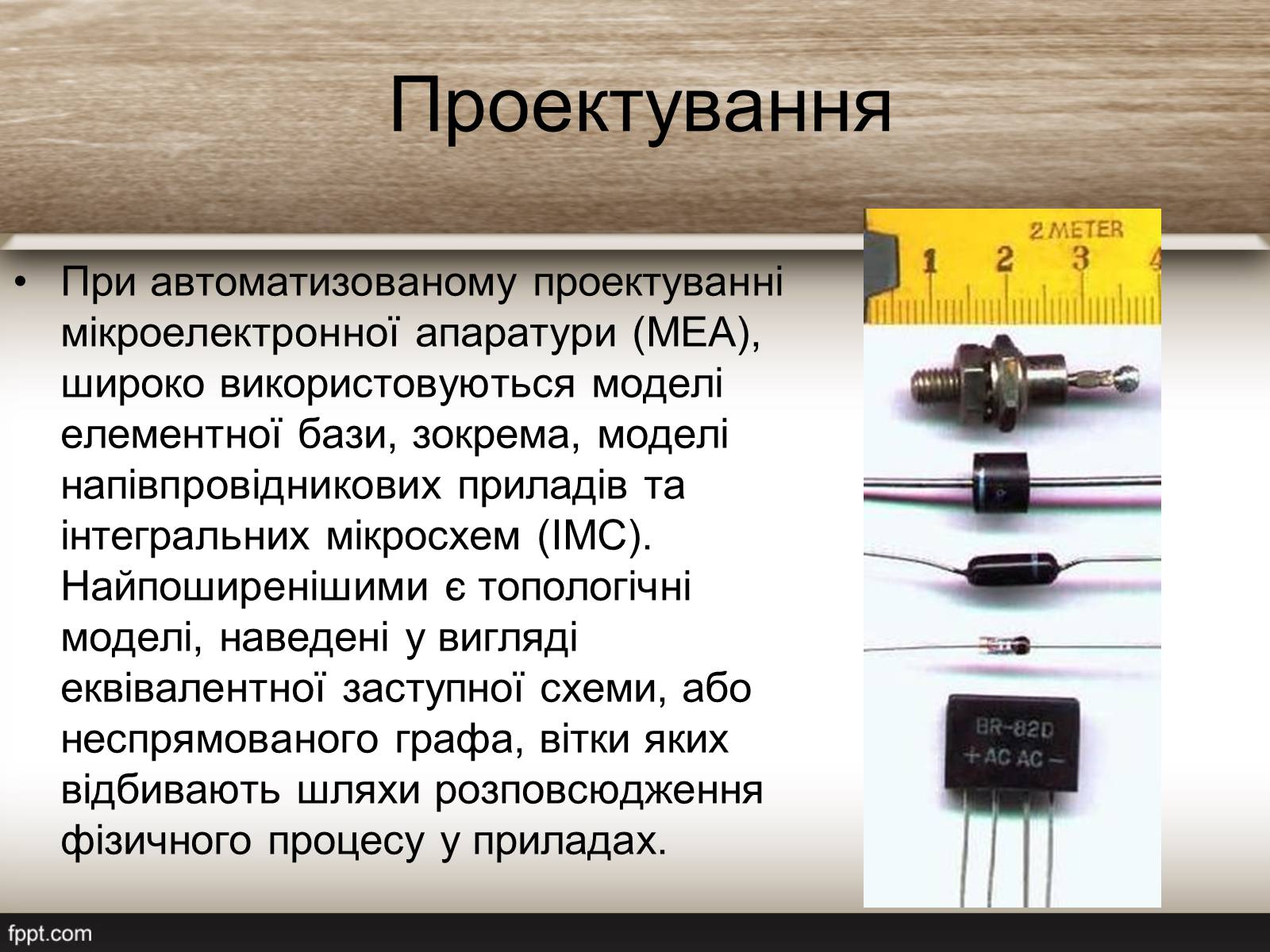 Проектування

• При автоматизованому проектуванні мікроелектронної апаратури (МЕА), широко використовуються моделі елементної бази, зокрема, моделі напівпровідникових приладів та інтегральних мікросхем (ІМС). Найпоширенішими є топологічні моделі, наведені у вигляді еквівалентної заступної схеми, або неспрямованого графа, вітки яких відбивають шляхи розповсюдження фізичного процесу у приладах.

2 METER
1 2 3 4

BR-82D
+ AC AC −

fppt.com